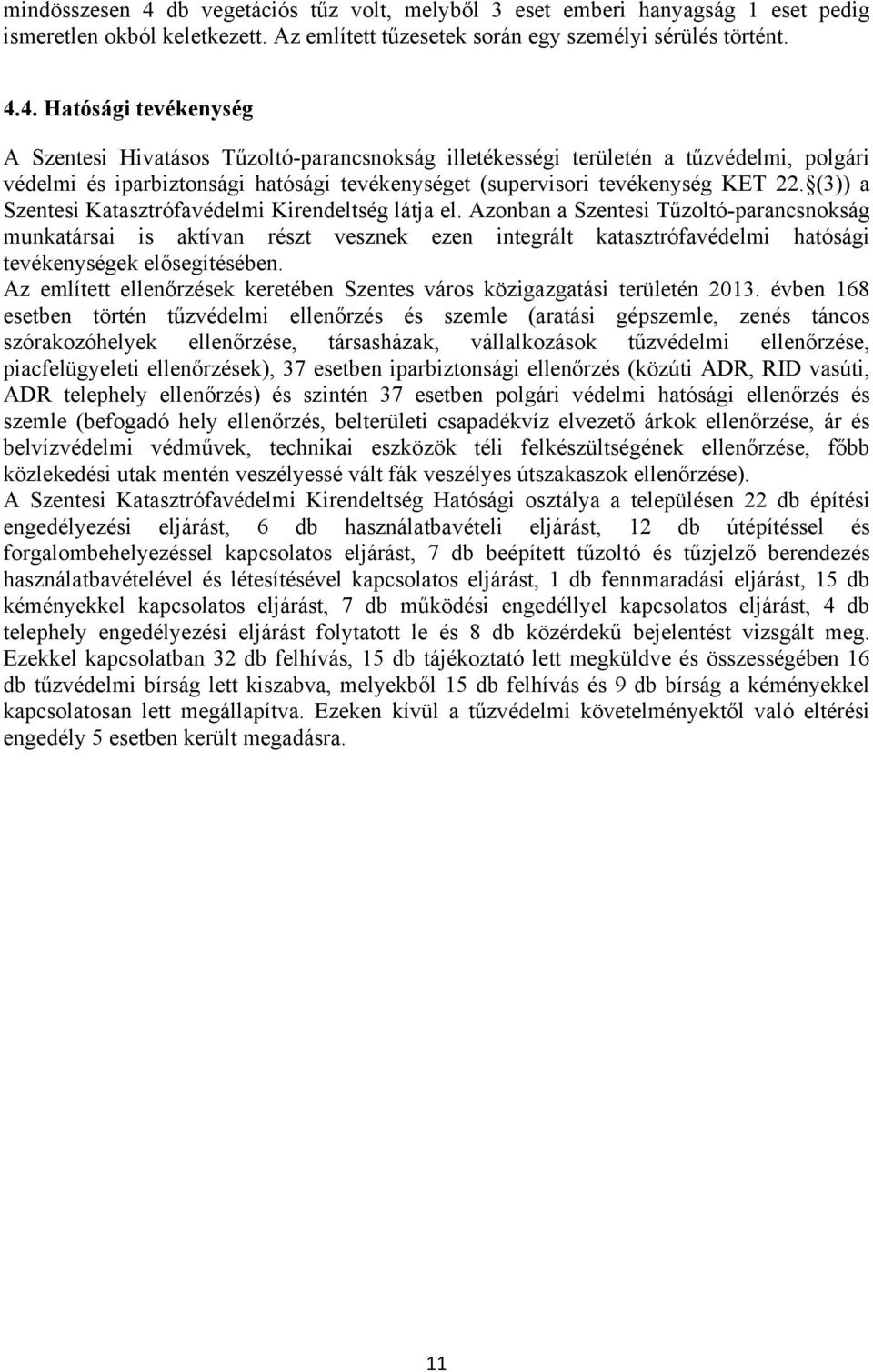 mindösszesen 4 db vegetációs tűz volt, melyből 3 eset emberi hanyagság 1 eset pedig ismeretlen okból keletkezett. Az említett tűzesetek során egy személyi sérülés történt.

4.4. Hatósági tevékenység

A Szentesi Hivatásos Tűzoltó-parancsnokság illetékességi területén a tűzvédelmi, polgári védelmi és iparbiztonsági hatósági tevékenységet (supervisori tevékenység KET 22.§(3)) a Szentesi Katasztrófavédelmi Kirendeltség látja el. Azonban a Szentesi Tűzoltó-parancsnokság munkatársai is aktívan részt vesznek ezen integrált katasztrófavédelmi hatósági tevékenységek elősegítésében.
Az említett ellenőrzések keretében Szentes város közigazgatási területén 2013. évben 168 esetben történ tűzvédelmi ellenőrzés és szemle (aratási gépszemle, zenés táncos szórakozóhelyek ellenőrzése, társasházak, vállalkozások tűzvédelmi ellenőrzése, piacfelügyeleti ellenőrzések), 37 esetben iparbiztonsági ellenőrzés (közúti ADR, RID vasúti, ADR telephely ellenőrzés) és szintén 37 esetben polgári védelmi hatósági ellenőrzés és szemle (befogadó hely ellenőrzés, belterületi csapadékvíz elvezető árkok ellenőrzése, ár és belvízvédelmi védművek, technikai eszközök téli felkészültségének ellenőrzése, főbb közlekedési utak mentén veszélyessé vált fák veszélyes útszakaszok ellenőrzése).
A Szentesi Katasztrófavédelmi Kirendeltség Hatósági osztálya a településen 22 db építési engedélyezési eljárást, 6 db használatbavételi eljárást, 12 db útépítéssel és forgalombehelyezéssel kapcsolatos eljárást, 7 db beépített tűzoltó és tűzjelző berendezés használatbavételével és létesítésével kapcsolatos eljárást, 1 db fennmaradási eljárást, 15 db kéményekkel kapcsolatos eljárást, 7 db működési engedéllyel kapcsolatos eljárást, 4 db telephely engedélyezési eljárást folytatott le és 8 db közérdekű bejelentést vizsgált meg. Ezekkel kapcsolatban 32 db felhívás, 15 db tájékoztató lett megküldve és összességében 16 db tűzvédelmi bírság lett kiszabva, melyekből 15 db felhívás és 9 db bírság a kéményekkel kapcsolatosan lett megállapítva. Ezeken kívül a tűzvédelmi követelményektől való eltérési engedély 5 esetben került megadásra.

11